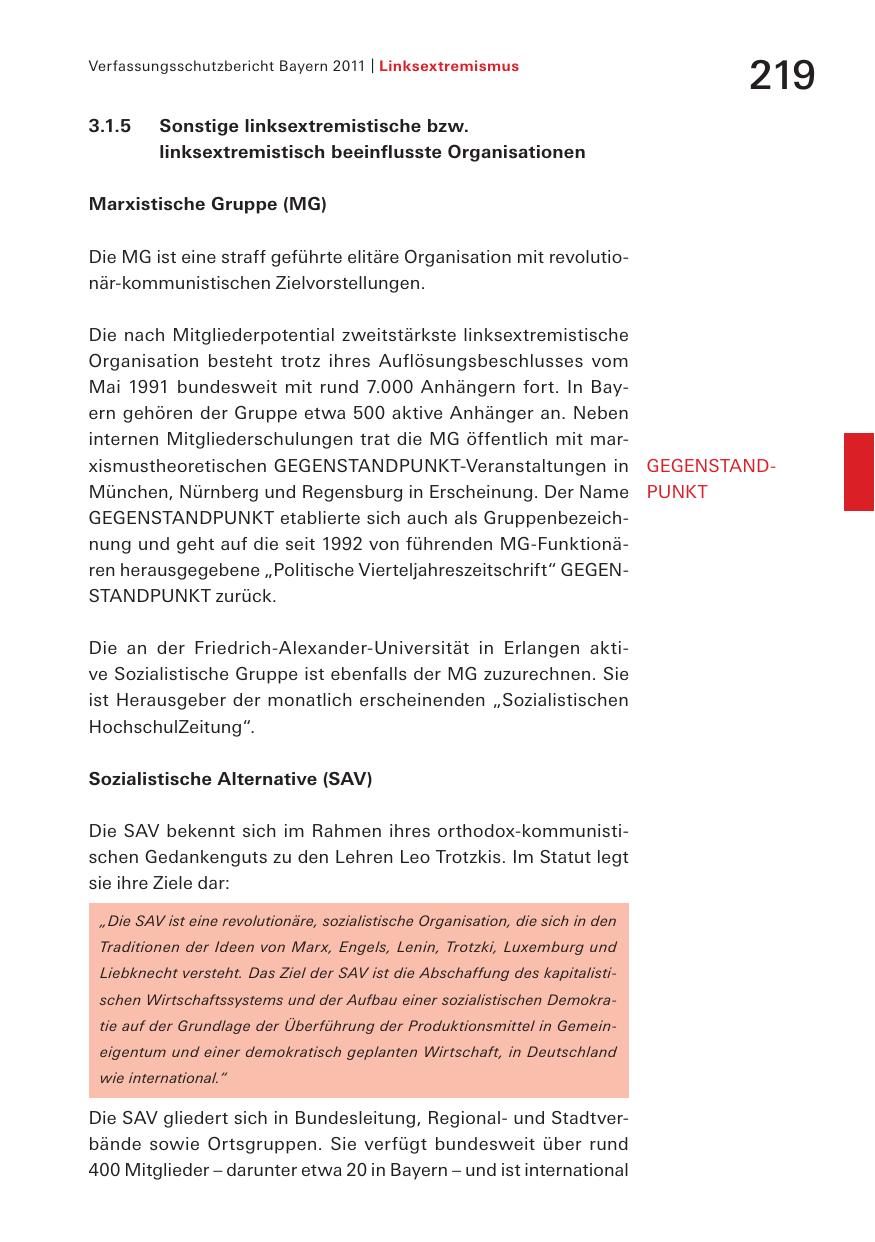 Verfassungsschutzbericht Bayern 2011 | Linksextremismus

219

3.1.5 Sonstige linksextremistische bzw. linksextremistisch beeinflusste Organisationen

Marxistische Gruppe (MG)

Die MG ist eine straff geführte elitäre Organisation mit revolutionär-kommunistischen Zielvorstellungen.

Die nach Mitgliederpotential zweitstärkste linksextremistische Organisation besteht trotz ihres Auflösungsbeschlusses vom Mai 1991 bundesweit mit rund 7.000 Anhängern fort. In Bayern gehören der Gruppe etwa 500 aktive Anhänger an. Neben internen Mitgliederschulungen trat die MG öffentlich mit marxismustheoretischen GEGENSTANDPUNKT-Veranstaltungen in München, Nürnberg und Regensburg in Erscheinung. Der Name GEGENSTANDPUNKT etablierte sich auch als Gruppenbezeichnung und geht auf die seit 1992 von führenden MG-Funktionären herausgegebene „Politische Vierteljahreszeitschrift“ GEGENSTANDPUNKT zurück.

GEGENSTANDPUNKT

Die an der Friedrich-Alexander-Universität in Erlangen aktive Sozialistische Gruppe ist ebenfalls der MG zuzurechnen. Sie ist Herausgeber der monatlich erscheinenden „Sozialistischen HochschulZeitung“.

Sozialistische Alternative (SAV)

Die SAV bekennt sich im Rahmen ihres orthodox-kommunistischen Gedankenguts zu den Lehren Leo Trotzkis. Im Statut legt sie ihre Ziele dar:

„Die SAV ist eine revolutionäre, sozialistische Organisation, die sich in den Traditionen der Ideen von Marx, Engels, Lenin, Trotzki, Luxemburg und Liebknecht versteht. Das Ziel der SAV ist die Abschaffung des kapitalistischen Wirtschaftssystems und der Aufbau einer sozialistischen Demokratie auf der Grundlage der Überführung der Produktionsmittel in Gemeineigentum und einer demokratisch geplanten Wirtschaft, in Deutschland wie international.“

Die SAV gliedert sich in Bundesleitung, Regional- und Stadtverbände sowie Ortsgruppen. Sie verfügt bundesweit über rund 400 Mitglieder – darunter etwa 20 in Bayern – und ist international